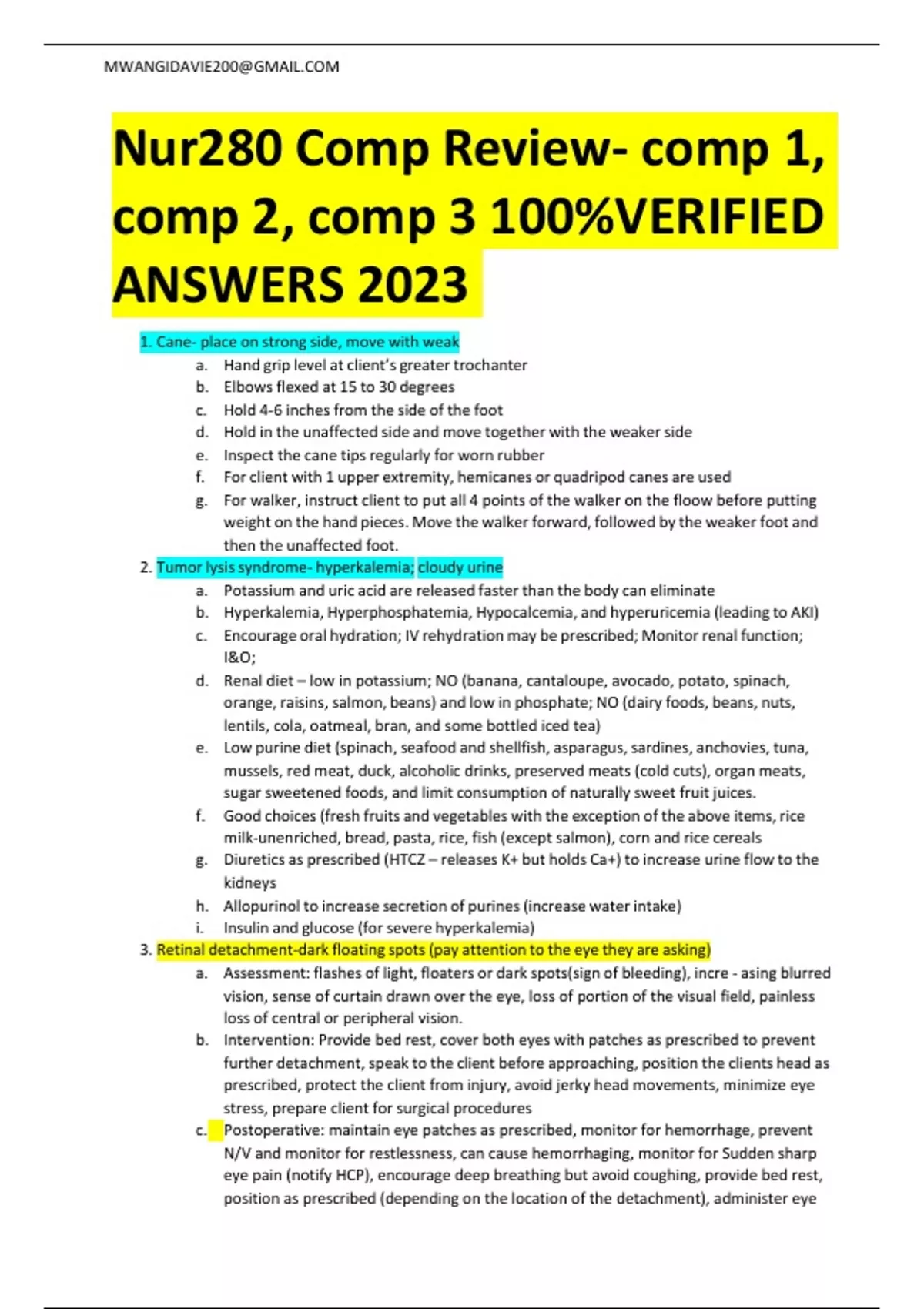 MWANGIDAVIE200@GMAIL.COM

Nur280 Comp Review- comp 1, comp 2, comp 3 100%VERIFIED ANSWERS 2023

1. Cane- place on strong side, move with weak
a. Hand grip level at client's greater trochanter
b. Elbows flexed at 15 to 30 degrees
c. Hold 4-6 inches from the side of the foot
d. Hold in the unaffected side and move together with the weaker side
e. Inspect the cane tips regularly for worn rubber
f. For client with 1 upper extremity, hemicanes or quadripod canes are used
g. For walker, instruct client to put all 4 points of the walker on the floow before putting weight on the hand pieces. Move the walker forward, followed by the weaker foot and then the unaffected foot.
2. Tumor lysis syndrome- hyperkalemia; cloudy urine
a. Potassium and uric acid are released faster than the body can eliminate
b. Hyperkalemia, Hyperphosphatemia, Hypocalcemia, and hyperuricemia (leading to AKI)
c. Encourage oral hydration; IV rehydration may be prescribed; Monitor renal function; I&O;
d. Renal diet – low in potassium; NO (banana, cantaloupe, avocado, potato, spinach, orange, raisins, salmon, beans) and low in phosphate; NO (dairy foods, beans, nuts, lentils, cola, oatmeal, bran, and some bottled iced tea)
e. Low purine diet (spinach, seafood and shellfish, asparagus, sardines, anchovies, tuna, mussels, red meat, duck, alcoholic drinks, preserved meats (cold cuts), organ meats, sugar sweetened foods, and limit consumption of naturally sweet fruit juices.
f. Good choices (fresh fruits and vegetables with the exception of the above items, rice milk-unenriched, bread, pasta, rice, fish (except salmon), corn and rice cereals
g. Diuretics as prescribed (HTCZ – releases K+ but holds Ca+) to increase urine flow to the kidneys
h. Allopurinol to increase secretion of purines (increase water intake)
i. Insulin and glucose (for severe hyperkalemia)
3. Retinal detachment-dark floating spots (pay attention to the eye they are asking)
a. Assessment: flashes of light, floaters or dark spots(sign of bleeding), incre - asing blurred vision, sense of curtain drawn over the eye, loss of portion of the visual field, painless loss of central or peripheral vision.
b. Intervention: Provide bed rest, cover both eyes with patches as prescribed to prevent further detachment, speak to the client before approaching, position the clients head as prescribed, protect the client from injury, avoid jerky head movements, minimize eye stress, prepare client for surgical procedures
c. Postoperative: maintain eye patches as prescribed, monitor for hemorrhage, prevent N/V and monitor for restlessness, can cause hemorrhaging, monitor for Sudden sharp eye pain (notify HCP), encourage deep breathing but avoid coughing, provide bed rest, position as prescribed (depending on the location of the detachment), administer eye